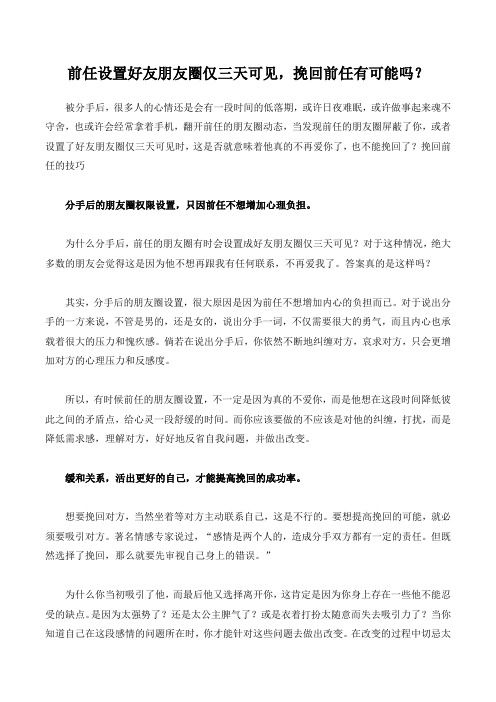 前任设置好友朋友圈仅三天可见，挽回前任有可能吗？

被分手后，很多人的心情还是会有一段时间的低落期，或许日夜难眠，或许做事起来魂不守舍，也或许会经常拿着手机，翻开前任的朋友圈动态，当发现前任的朋友圈屏蔽了你，或者设置了好友朋友圈仅三天可见时，这是否就意味着他真的不再爱你了，也不能挽回了？挽回前任的技巧

分手后的朋友圈权限设置，只因前任不想增加心理负担。

为什么分手后，前任的朋友圈有时会设置成好友朋友圈仅三天可见？对于这种情况，绝大多数的朋友会觉得这是因为他不想再跟我有任何联系，不再爱我了。答案真的是这样吗？

其实，分手后的朋友圈设置，很大原因是因为前任不想增加内心的负担而已。对于说出分手的一方来说，不管是男的，还是女的，说出分手一词，不仅需要很大的勇气，而且内心也承载着很大的压力和愧疚感。倘若在说出分手后，你依然不断地纠缠对方，哀求对方，只会更增加对方的心理压力和反感度。

所以，有时候前任的朋友圈设置，不一定是因为真的不爱你，而是他想在这段时间降低彼此之间的矛盾点，给心灵一段舒缓的时间。而你应该要做的不应该是对他的纠缠，打扰，而是降低需求感，理解对方，好好地反省自我问题，并做出改变。

缓和关系，活出更好的自己，才能提高挽回的成功率。

想要挽回对方，当然坐着等对方主动联系自己，这是不行的。要想提高挽回的可能，就必须要吸引对方。著名情感专家说过，“感情是两个人的，造成分手双方都有一定的责任。但既然选择了挽回，那么就要先审视自己身上的错误。”

为什么你当初吸引了他，而最后他又选择离开你，这肯定是因为你身上存在一些他不能忍受的缺点。是因为太强势了？还是太公主脾气了？或是衣着打扮太随意而失去吸引力了？当你知道自己在这段感情的问题所在时，你才能针对这些问题去做出改变。在改变的过程中切忌太